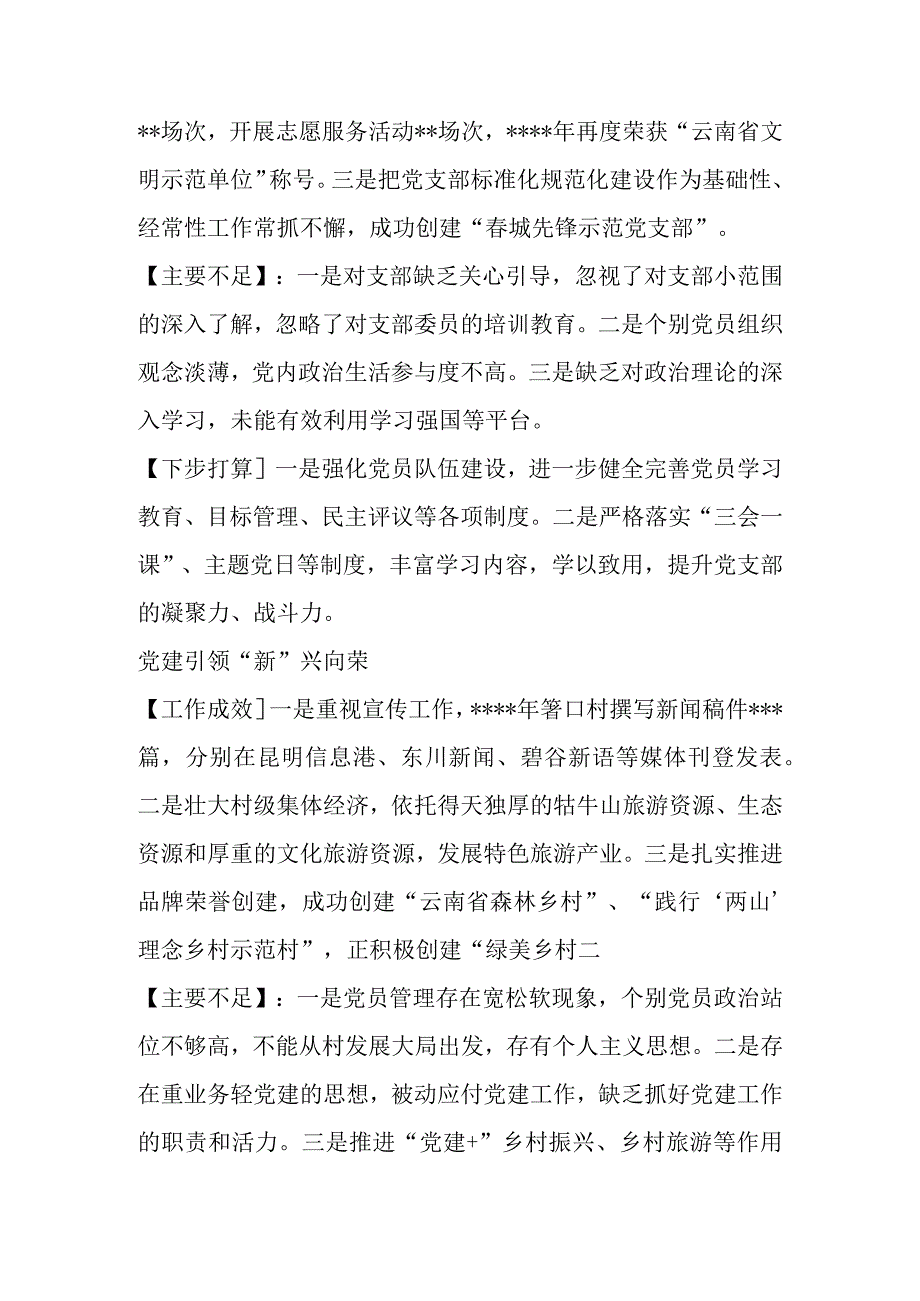 **场次，开展志愿服务活动**场次，****年再度荣获“云南省文明示范单位”称号。三是把党支部标准化规范化建设作为基础性、经常性工作常抓不懈，成功创建“春城先锋示范党支部”。

【主要不足】：一是对支部缺乏关心引导，忽视了对支部小范围的深入了解，忽略了对支部委员的培训教育。二是个别党员组织观念淡薄，党内政治生活参与度不高。三是缺乏对政治理论的深入学习，未能有效利用学习强国等平台。

【下步打算］一是强化党员队伍建设，进一步健全完善党员学习教育、目标管理、民主评议等各项制度。二是严格落实“三会一课”、主题党日等制度，丰富学习内容，学以致用，提升党支部的凝聚力、战斗力。

党建引领“新”兴向荣

【工作成效］一是重视宣传工作，****年箐口村撰写新闻稿件***篇，分别在昆明信息港、东川新闻、碧谷新语等媒体刊登发表。二是壮大村级集体经济，依托得天独厚的牯牛山旅游资源、生态资源和厚重的文化旅游资源，发展特色旅游产业。三是扎实推进品牌荣誉创建，成功创建“云南省森林乡村”、“践行‘两山’理念乡村示范村”，正积极创建“绿美乡村二

【主要不足】：一是党员管理存在宽松软现象，个别党员政治站位不够高，不能从村发展大局出发，存有个人主义思想。二是存在重业务轻党建的思想，被动应付党建工作，缺乏抓好党建工作的职责和活力。三是推进“党建+”乡村振兴、乡村旅游等作用